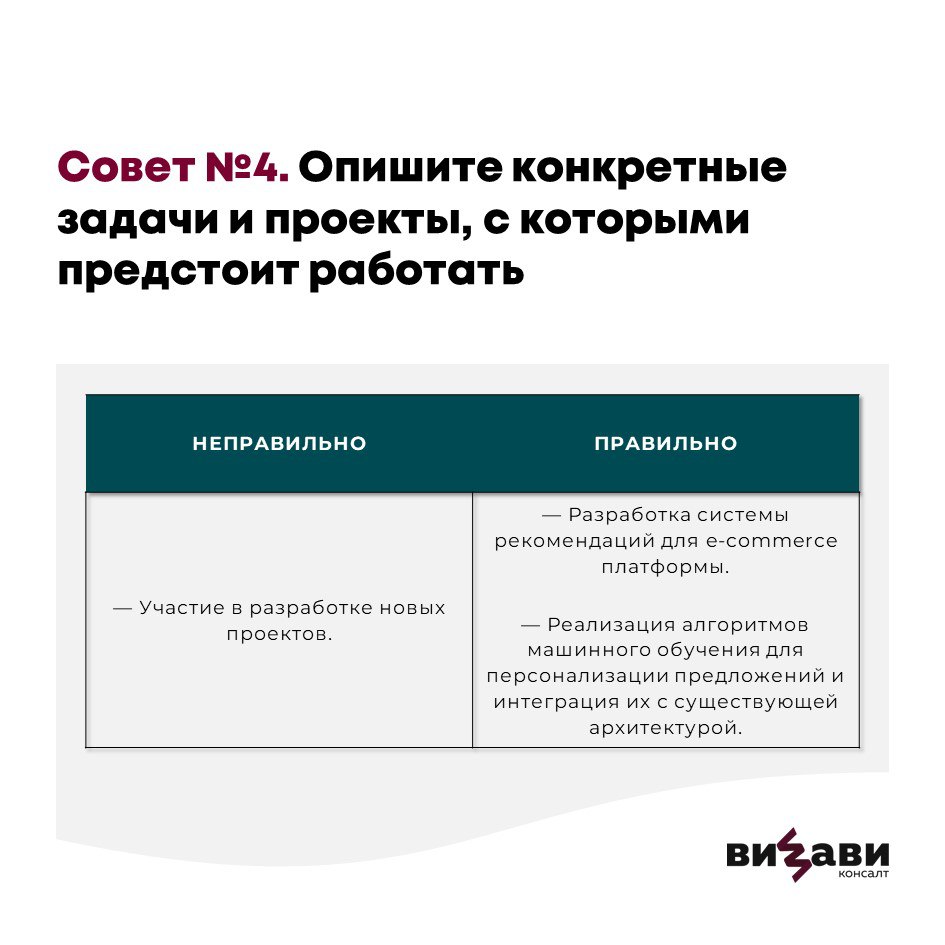 Совет №4. Опишите конкретные задачи и проекты, с которыми предстоит работать

| НЕПРАВИЛЬНО | ПРАВИЛЬНО |
|---|---|
| — Участие в разработке новых проектов. | — Разработка системы рекомендаций для e-commerce платформы. — Реализация алгоритмов машинного обучения для персонализации предложений и интеграция их с существующей архитектурой. |

ВИЗАВИ
КОНСАЛТ